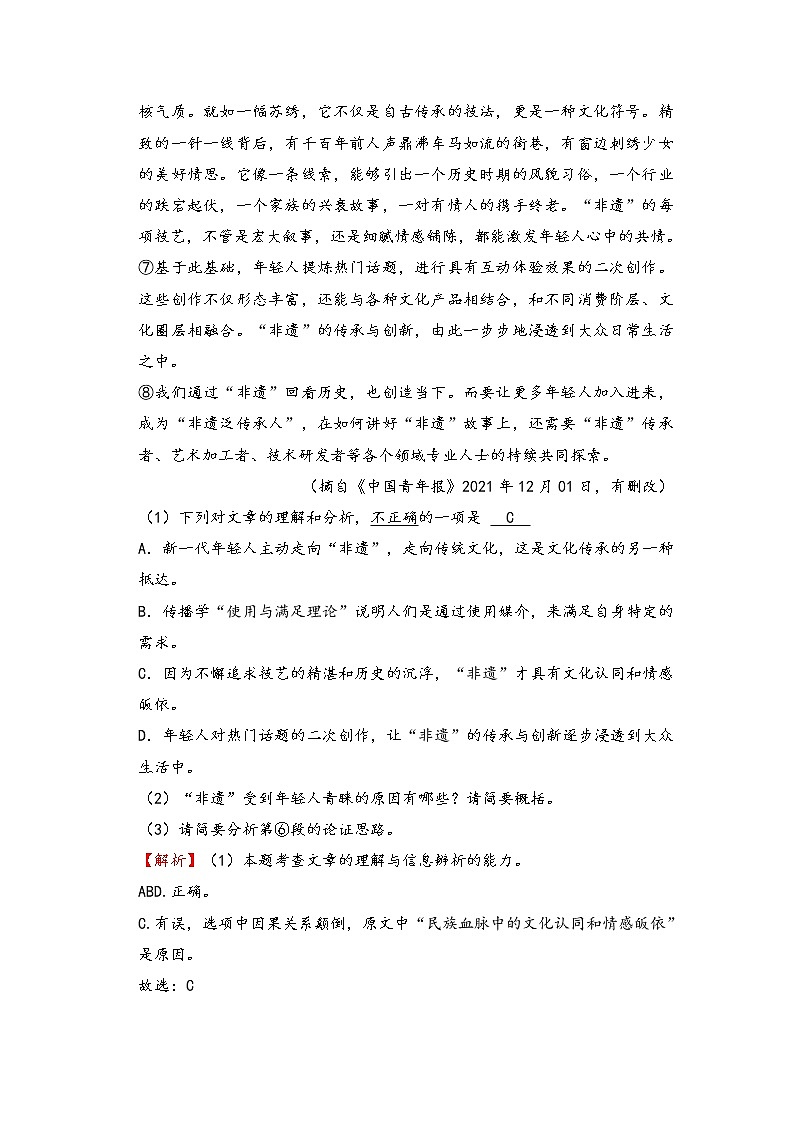 核气质。就如一幅苏绣，它不仅是自古传承的技法，更是一种文化符号。精致的一针一线背后，有千百年前人声鼎沸车马如流的街巷，有窗边刺绣少女的美好情思。它像一条线索，能够引出一个历史时期的风貌习俗，一个行业的跌宕起伏，一个家族的兴衰故事，一对有情人的携手终老。“非遗”的每项技艺，不管是宏大叙事，还是细腻情感铺陈，都能激发年轻人心中的共情。

⑦基于此基础，年轻人提炼热门话题，进行具有互动体验效果的二次创作。这些创作不仅形态丰富，还能与各种文化产品相结合，和不同消费阶层、文化圈层相融合。“非遗”的传承与创新，由此一步步地浸透到大众日常生活之中。

⑧我们通过“非遗”回看历史，也创造当下。而要让更多年轻人加入进来，成为“非遗泛传承人”，在如何讲好“非遗”故事上，还需要“非遗”传承者、艺术加工者、技术研发者等各个领域专业人士的持续共同探索。

（摘自《中国青年报》2021 年 12 月 01 日，有删改）

（1）下列对文章的理解和分析，不正确的一项是 C

A．新一代年轻人主动走向“非遗”，走向传统文化，这是文化传承的另一种抵达。

B．传播学“使用与满足理论”说明人们是通过使用媒介，来满足自身特定的需求。

C．因为不懈追求技艺的精湛和历史的沉浮，“非遗”才具有文化认同和情感皈依。

D．年轻人对热门话题的二次创作，让“非遗”的传承与创新逐步浸透到大众生活中。

（2）“非遗”受到年轻人青睐的原因有哪些？请简要概括。

（3）请简要分析第⑥段的论证思路。

【解析】（1）本题考查文章的理解与信息辨析的能力。

ABD.正确。

C.有误，选项中因果关系颠倒，原文中“民族血脉中的文化认同和情感皈依”是原因。

故选：C